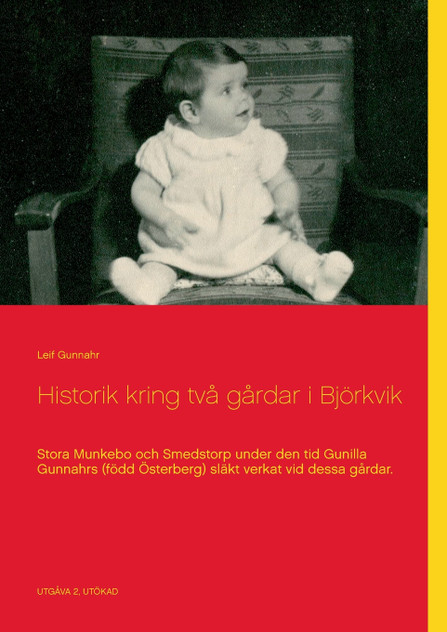 Leif Gunnahr

Historik kring två gårdar i Björkvik

Stora Munkebo och Smedstorp under den tid Gunilla Gunnahrs (född Österberg) släkt verkat vid dessa gårdar.

UTGÅVA 2, UTÖKAD